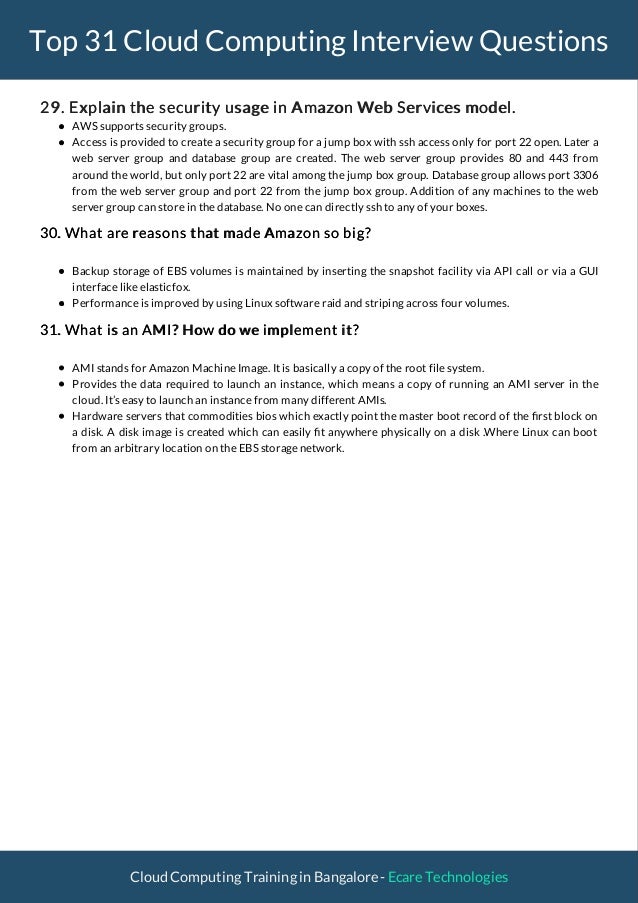 Top 31 Cloud Computing Interview Questions

29. Explain the security usage in Amazon Web Services model.

- AWS supports security groups.
- Access is provided to create a security group for a jump box with ssh access only for port 22 open. Later a web server group and database group are created. The web server group provides 80 and 443 from around the world, but only port 22 are vital among the jump box group. Database group allows port 3306 from the web server group and port 22 from the jump box group. Addition of any machines to the web server group can store in the database. No one can directly ssh to any of your boxes.

30. What are reasons that made Amazon so big?

- Backup storage of EBS volumes is maintained by inserting the snapshot facility via API call or via a GUI interface like elasticfox.
- Performance is improved by using Linux software raid and striping across four volumes.

31. What is an AMI? How do we implement it?

- AMI stands for Amazon Machine Image. It is basically a copy of the root file system.
- Provides the data required to launch an instance, which means a copy of running an AMI server in the cloud. It's easy to launch an instance from many different AMIs.
- Hardware servers that commodities bios which exactly point the master boot record of the first block on a disk. A disk image is created which can easily fit anywhere physically on a disk .Where Linux can boot from an arbitrary location on the EBS storage network.

Cloud Computing Training in Bangalore - Ecare Technologies